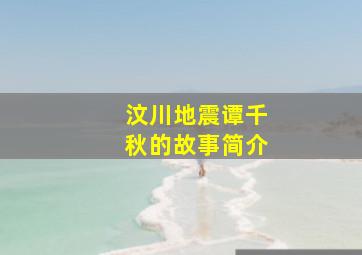 汶川地震谭千秋的故事简介